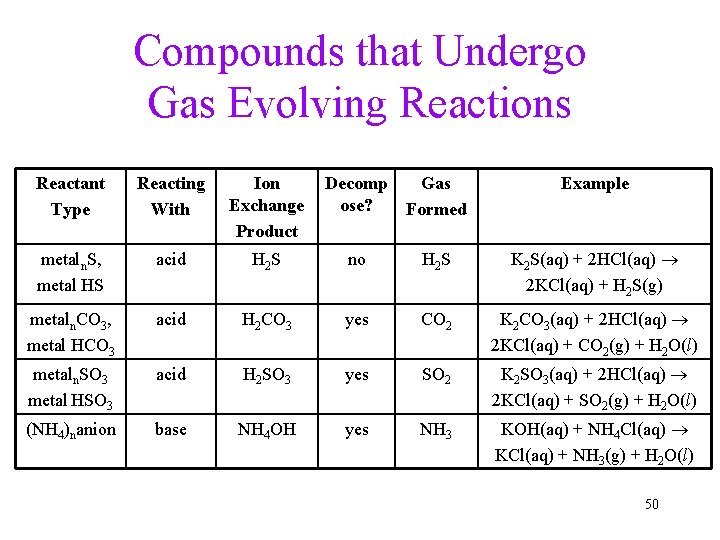 Compounds that Undergo Gas Evolving Reactions

| Reactant Type | Reacting With | Ion Exchange Product | Decompose? | Gas Formed | Example |
|---|---|---|---|---|---|
| $metal_nS$, metal HS | acid | $H_2S$ | no | $H_2S$ | $K_2S(aq) + 2HCl(aq) \rightarrow 2KCl(aq) + H_2S(g)$ |
| $metal_nCO_3$, metal $HCO_3$ | acid | $H_2CO_3$ | yes | $CO_2$ | $K_2CO_3(aq) + 2HCl(aq) \rightarrow 2KCl(aq) + CO_2(g) + H_2O(l)$ |
| $metal_nSO_3$ metal $HSO_3$ | acid | $H_2SO_3$ | yes | $SO_2$ | $K_2SO_3(aq) + 2HCl(aq) \rightarrow 2KCl(aq) + SO_2(g) + H_2O(l)$ |
| $(NH_4)_n$anion | base | $NH_4OH$ | yes | $NH_3$ | $KOH(aq) + NH_4Cl(aq) \rightarrow KCl(aq) + NH_3(g) + H_2O(l)$ |

50